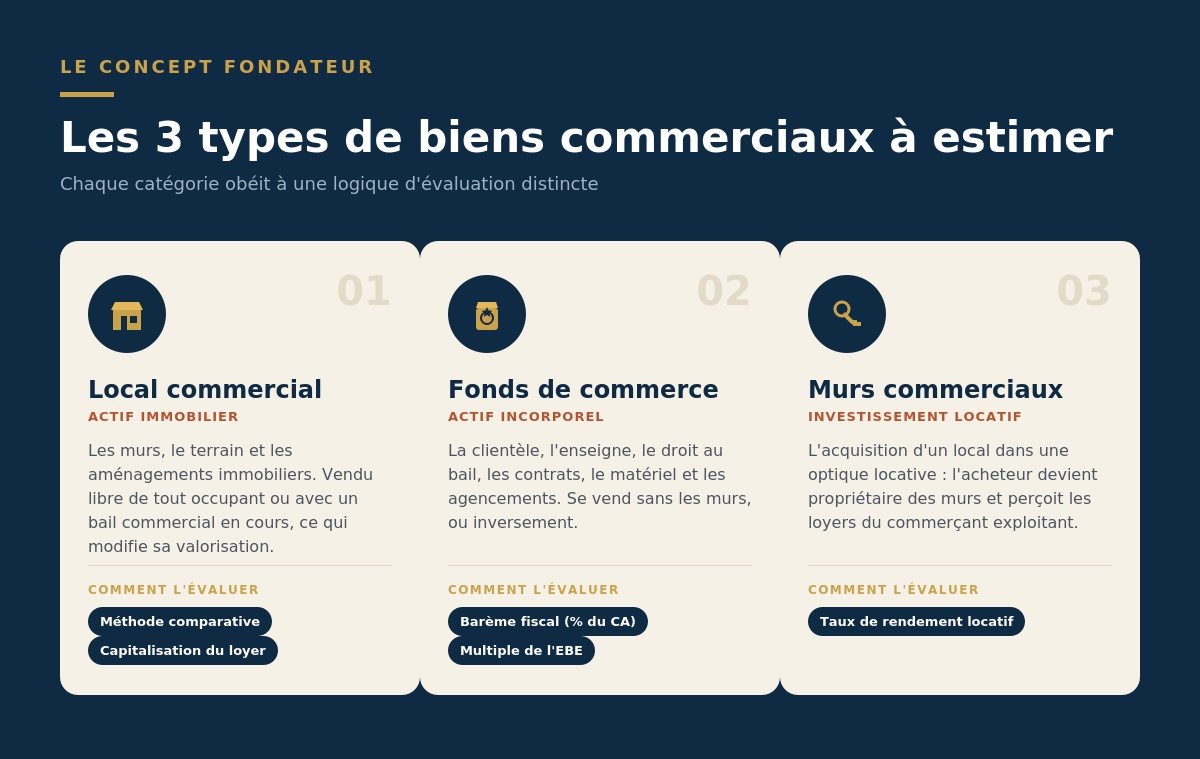 LE CONCEPT FONDATEUR

Les 3 types de biens commerciaux à estimer

Chaque catégorie obéit à une logique d'évaluation distincte

01

Local commercial

ACTIF IMMOBILIER

Les murs, le terrain et les aménagements immobiliers. Vendu libre de tout occupant ou avec un bail commercial en cours, ce qui modifie sa valorisation.

COMMENT L'ÉVALUER

Méthode comparative

Capitalisation du loyer

02

Fonds de commerce

ACTIF INCORPOREL

La clientèle, l'enseigne, le droit au bail, les contrats, le matériel et les agencements. Se vend sans les murs, ou inversement.

COMMENT L'ÉVALUER

Barème fiscal (% du CA)

Multiple de l'EBE

03

Murs commerciaux

INVESTISSEMENT LOCATIF

L'acquisition d'un local dans une optique locative : l'acheteur devient propriétaire des murs et perçoit les loyers du commerçant exploitant.

COMMENT L'ÉVALUER

Taux de rendement locatif